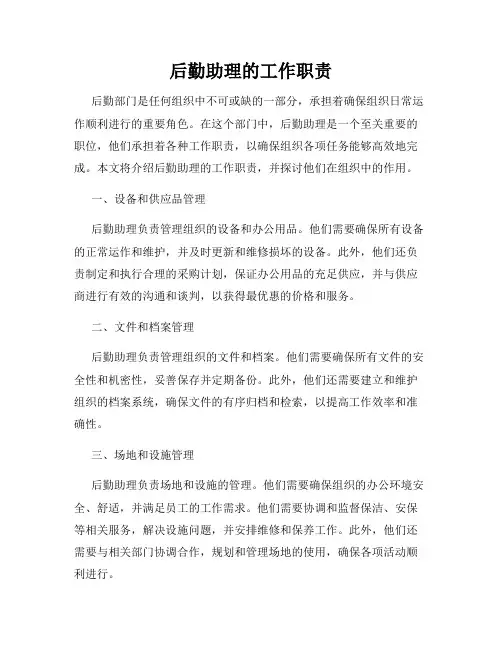 后勤助理的工作职责

后勤部门是任何组织中不可或缺的一部分，承担着确保组织日常运作顺利进行的重要角色。在这个部门中，后勤助理是一个至关重要的职位，他们承担着各种工作职责，以确保组织各项任务能够高效地完成。本文将介绍后勤助理的工作职责，并探讨他们在组织中的作用。

一、设备和供应品管理

后勤助理负责管理组织的设备和办公用品。他们需要确保所有设备的正常运作和维护，并及时更新和维修损坏的设备。此外，他们还负责制定和执行合理的采购计划，保证办公用品的充足供应，并与供应商进行有效的沟通和谈判，以获得最优惠的价格和服务。

二、文件和档案管理

后勤助理负责管理组织的文件和档案。他们需要确保所有文件的安全性和机密性，妥善保存并定期备份。此外，他们还需要建立和维护组织的档案系统，确保文件的有序归档和检索，以提高工作效率和准确性。

三、场地和设施管理

后勤助理负责场地和设施的管理。他们需要确保组织的办公环境安全、舒适，并满足员工的工作需求。他们需要协调和监督保洁、安保等相关服务，解决设施问题，并安排维修和保养工作。此外，他们还需要与相关部门协调合作，规划和管理场地的使用，确保各项活动顺利进行。